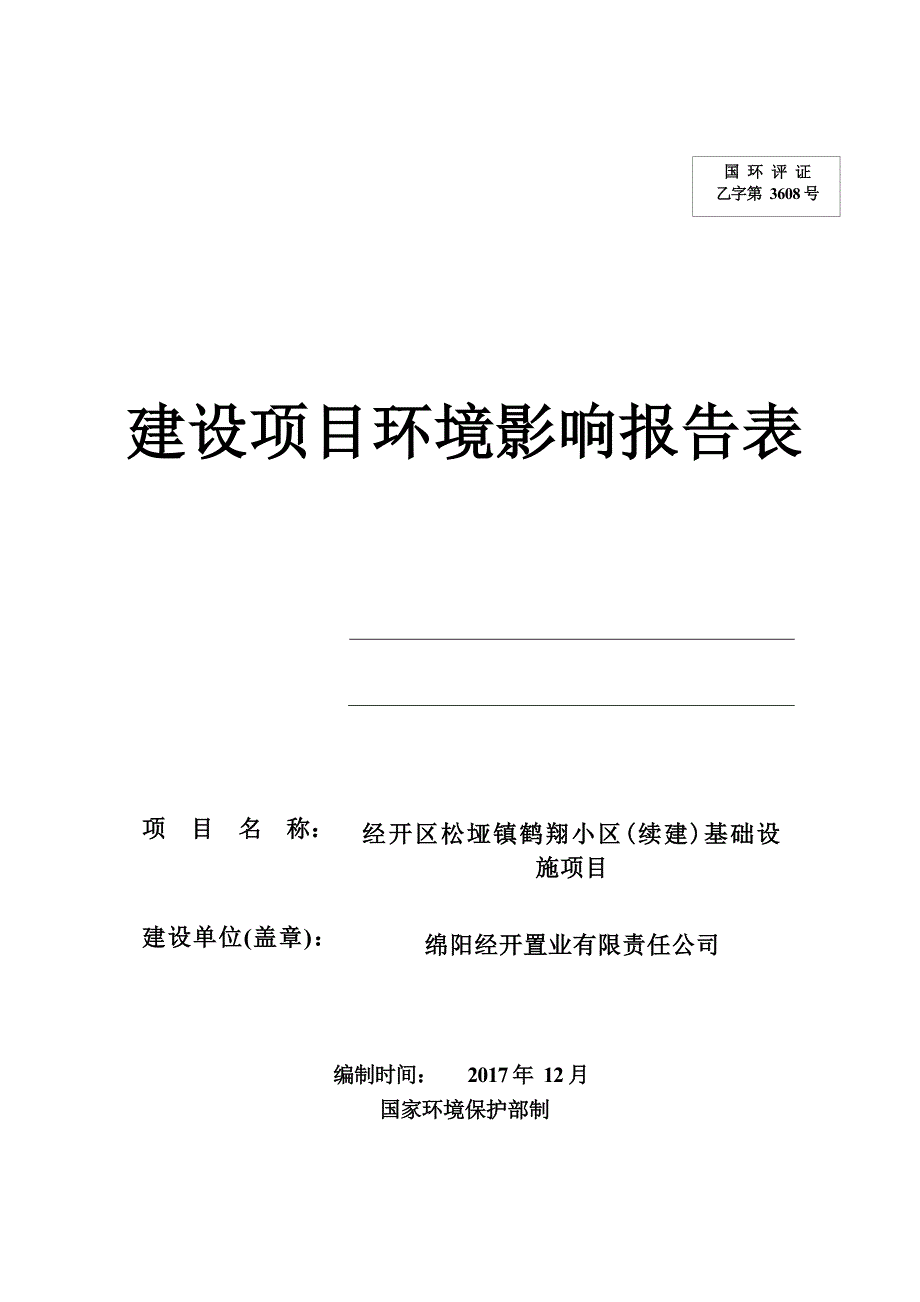 国 环 评 证
乙字第 3608 号

建设项目环境影响报告表

项 目 名 称： 经开区松垭镇鹤翔小区(续建)基础设施项目

建设单位(盖章)： 绵阳经开置业有限责任公司

编制时间： 2017 年 12 月
国家环境保护部制